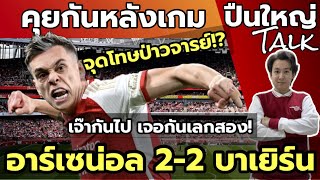 คุยกันหลังเกม ปืนใหญ่ TALK

จุดโทษป่าวจารย์!?

เจ๊ากันไป เจอกันเลกสอง!

อาร์เซน่อล 2-2 บาเยิร์น